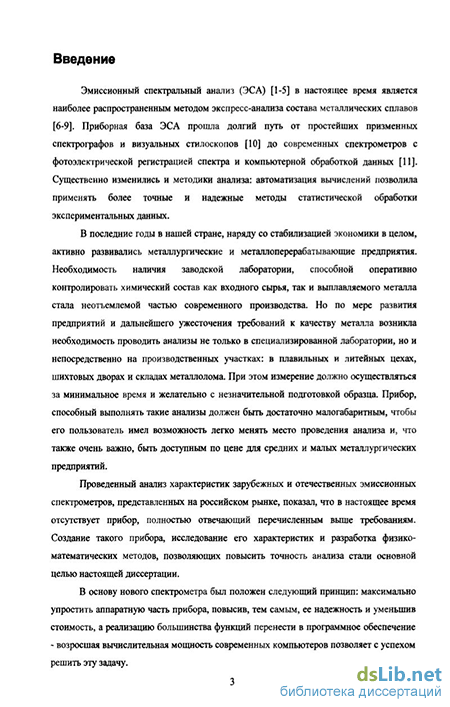 Введение

Эмиссионный спектральный анализ (ЭСА) [1-5] в настоящее время является наиболее распространенным методом экспресс-анализа состава металлических сплавов [6-9]. Приборная база ЭСА прошла долгий путь от простейших призменных спектрографов и визуальных стилоскопов [10] до современных спектрометров с фотоэлектрической регистрацией спектра и компьютерной обработкой данных [11]. Существенно изменились и методики анализа: автоматизация вычислений позволила применять более точные и надежные методы статистической обработки экспериментальных данных.

В последние годы в нашей стране, наряду со стабилизацией экономики в целом, активно развивались металлургические и металлоперерабатывающие предприятия. Необходимость наличия заводской лаборатории, способной оперативно контролировать химический состав как входного сырья, так и выплавляемого металла стала неотъемлемой частью современного производства. Но по мере развития предприятий и дальнейшего ужесточения требований к качеству металла возникла необходимость проводить анализы не только в специализированной лаборатории, но и непосредственно на производственных участках: в плавильных и литейных цехах, шихтовых дворах и складах металлолома. При этом измерение должно осуществляться за минимальное время и желательно с незначительной подготовкой образца. Прибор, способный выполнять такие анализы должен быть достаточно малогабаритным, чтобы его пользователь имел возможность легко менять место проведения анализа и, что также очень важно, быть доступным по цене для средних и малых металлургических предприятий.

Проведенный анализ характеристик зарубежных и отечественных эмиссионных спектрометров, представленных на российском рынке, показал, что в настоящее время отсутствует прибор, полностью отвечающий перечисленным выше требованиям. Создание такого прибора, исследование его характеристик и разработка физико-математических методов, позволяющих повысить точность анализа стали основной целью настоящей диссертации.

В основу нового спектрометра был положен следующий принцип: максимально упростить аппаратную часть прибора, повысив, тем самым, ее надежность и уменьшив стоимость, а реализацию большинства функций перенести в программное обеспечение - возросшая вычислительная мощность современных компьютеров позволяет с успехом решить эту задачу.

3

dsLib.net
библиотека диссертаций